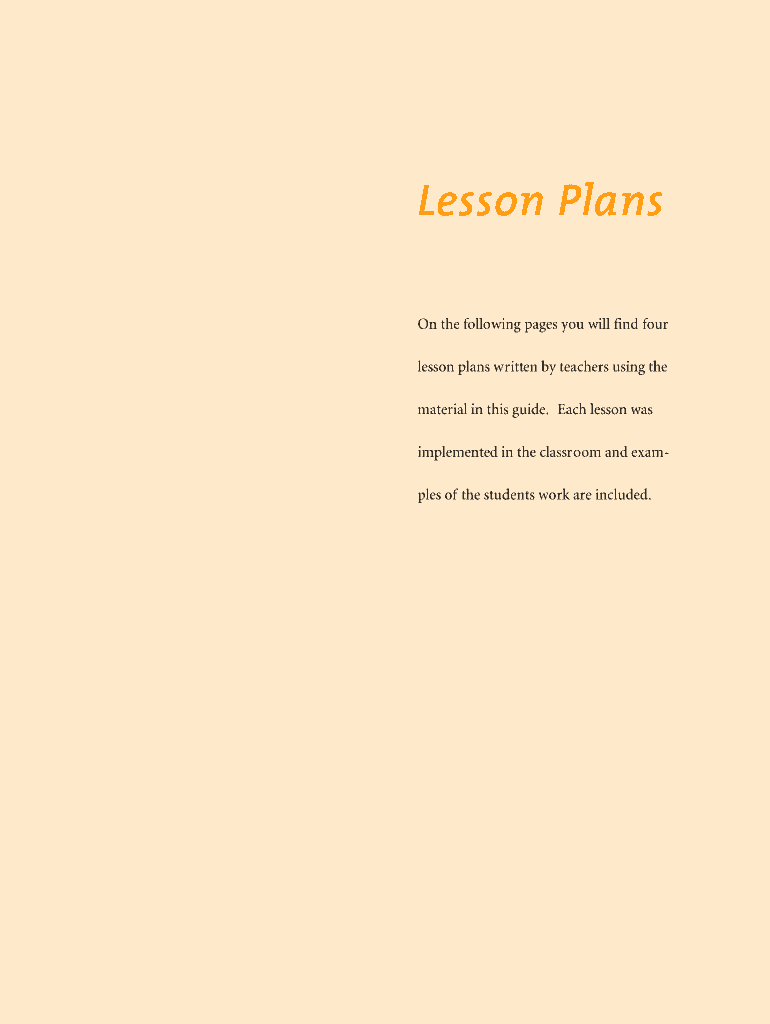 Lesson Plans

On the following pages you will find four lesson plans written by teachers using the material in this guide. Each lesson was implemented in the classroom and examples of the students work are included.